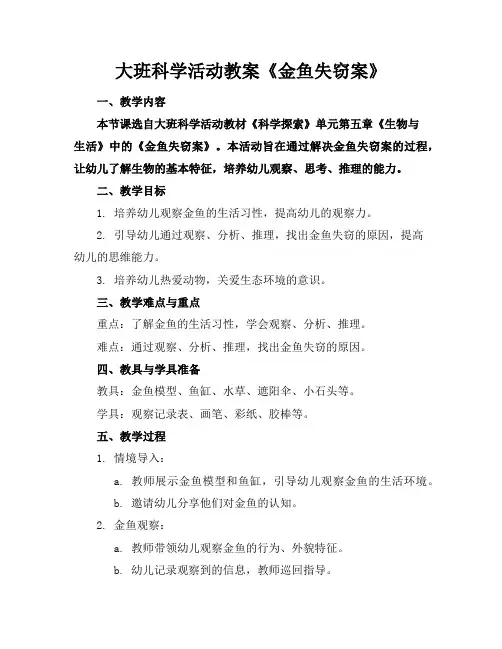 大班科学活动教案《金鱼失窃案》

一、教学内容

本节课选自大班科学活动教材《科学探索》单元第五章《生物与生活》中的《金鱼失窃案》。本活动旨在通过解决金鱼失窃案的过程，让幼儿了解生物的基本特征，培养幼儿观察、思考、推理的能力。

二、教学目标

1. 培养幼儿观察金鱼的生活习性，提高幼儿的观察力。

2. 引导幼儿通过观察、分析、推理，找出金鱼失窃的原因，提高幼儿的思维能力。

3. 培养幼儿热爱动物，关爱生态环境的意识。

三、教学难点与重点

重点：了解金鱼的生活习性，学会观察、分析、推理。

难点：通过观察、分析、推理，找出金鱼失窃的原因。

四、教具与学具准备

教具：金鱼模型、鱼缸、水草、遮阳伞、小石头等。

学具：观察记录表、画笔、彩纸、胶棒等。

五、教学过程

1. 情境导入：

a. 教师展示金鱼模型和鱼缸，引导幼儿观察金鱼的生活环境。

b. 邀请幼儿分享他们对金鱼的认知。

2. 金鱼观察：

a. 教师带领幼儿观察金鱼的行为、外貌特征。

b. 幼儿记录观察到的信息，教师巡回指导。